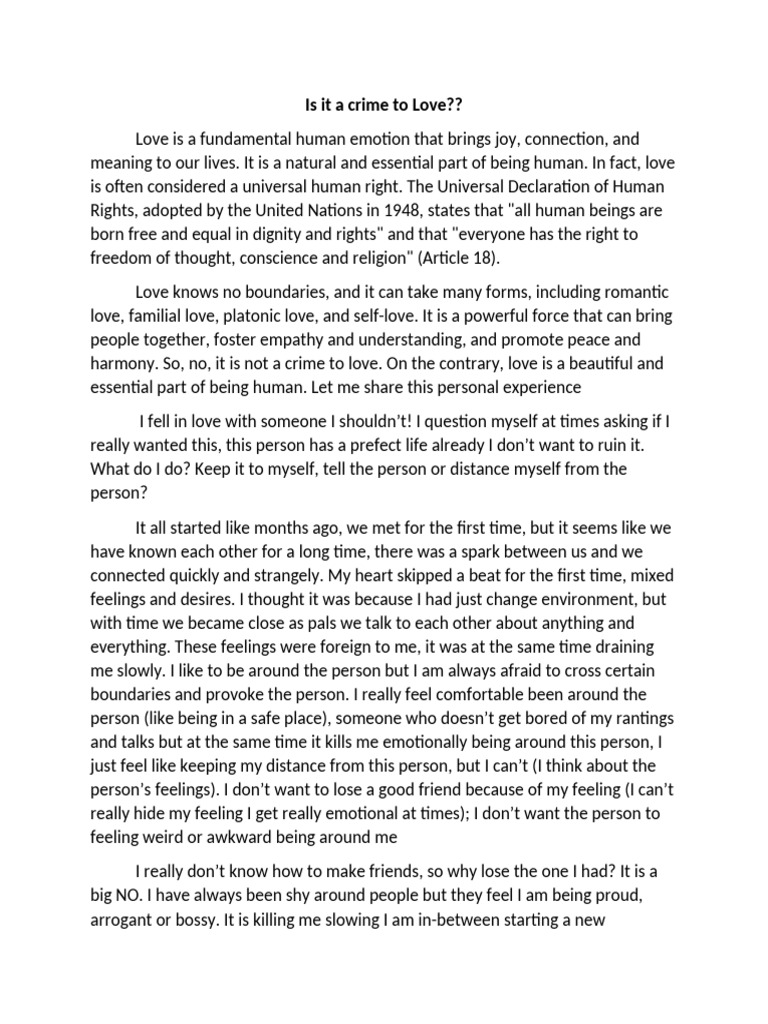 Is it a crime to Love??

Love is a fundamental human emotion that brings joy, connection, and meaning to our lives. It is a natural and essential part of being human. In fact, love is often considered a universal human right. The Universal Declaration of Human Rights, adopted by the United Nations in 1948, states that "all human beings are born free and equal in dignity and rights" and that "everyone has the right to freedom of thought, conscience and religion" (Article 18).

Love knows no boundaries, and it can take many forms, including romantic love, familial love, platonic love, and self-love. It is a powerful force that can bring people together, foster empathy and understanding, and promote peace and harmony. So, no, it is not a crime to love. On the contrary, love is a beautiful and essential part of being human. Let me share this personal experience

I fell in love with someone I shouldn't! I question myself at times asking if I really wanted this, this person has a prefect life already I don't want to ruin it. What do I do? Keep it to myself, tell the person or distance myself from the person?

It all started like months ago, we met for the first time, but it seems like we have known each other for a long time, there was a spark between us and we connected quickly and strangely. My heart skipped a beat for the first time, mixed feelings and desires. I thought it was because I had just change environment, but with time we became close as pals we talk to each other about anything and everything. These feelings were foreign to me, it was at the same time draining me slowly. I like to be around the person but I am always afraid to cross certain boundaries and provoke the person. I really feel comfortable been around the person (like being in a safe place), someone who doesn't get bored of my rantings and talks but at the same time it kills me emotionally being around this person, I just feel like keeping my distance from this person, but I can't (I think about the person's feelings). I don't want to lose a good friend because of my feeling (I can't really hide my feeling I get really emotional at times); I don't want the person to feeling weird or awkward being around me

I really don't know how to make friends, so why lose the one I had? It is a big NO. I have always been shy around people but they feel I am being proud, arrogant or bossy. It is killing me slowing I am in-between starting a new